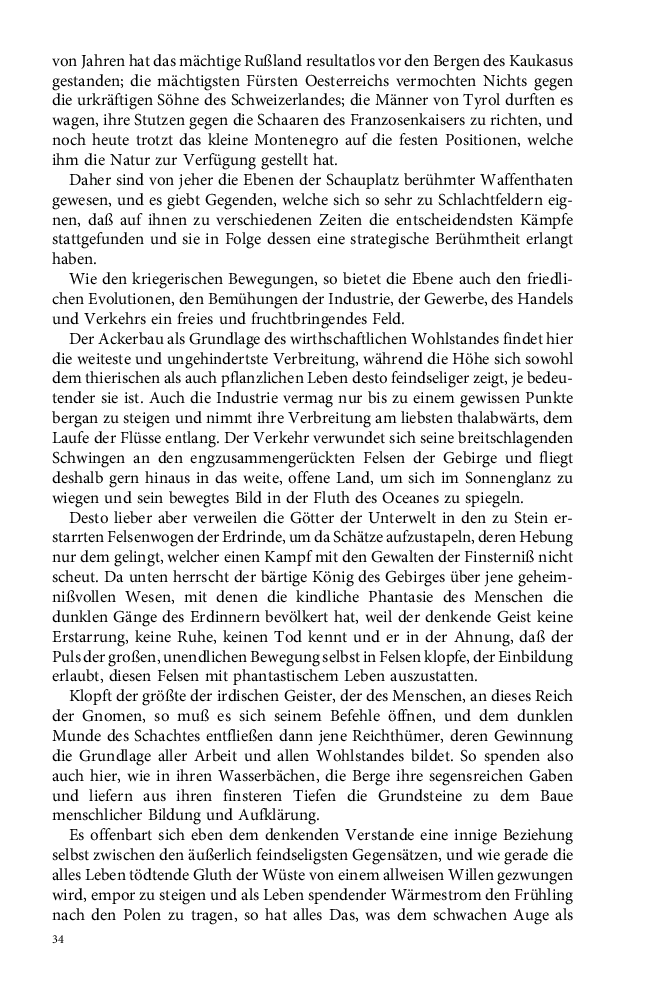 von Jahren hat das mächtige Rußland resultatlos vor den Bergen des Kaukasus gestanden; die mächtigsten Fürsten Oesterreichs vermochten Nichts gegen die urkräftigen Söhne des Schweizerlandes; die Männer von Tyrol durften es wagen, ihre Stutzen gegen die Schaaren des Franzosenkaisers zu richten, und noch heute trotzt das kleine Montenegro auf die festen Positionen, welche ihm die Natur zur Verfügung gestellt hat.

Daher sind von jeher die Ebenen der Schauplatz berühmter Waffenthaten gewesen, und es giebt Gegenden, welche sich so sehr zu Schlachtfeldern eignen, daß auf ihnen zu verschiedenen Zeiten die entscheidendsten Kämpfe stattgefunden und sie in Folge dessen eine strategische Berühmtheit erlangt haben.

Wie den kriegerischen Bewegungen, so bietet die Ebene auch den friedlichen Evolutionen, den Bemühungen der Industrie, der Gewerbe, des Handels und Verkehrs ein freies und fruchtbringendes Feld.

Der Ackerbau als Grundlage des wirthschaftlichen Wohlstandes findet hier die weiteste und ungehindertste Verbreitung, während die Höhe sich sowohl dem thierischen als auch pflanzlichen Leben desto feindseliger zeigt, je bedeutender sie ist. Auch die Industrie vermag nur bis zu einem gewissen Punkte bergan zu steigen und nimmt ihre Verbreitung am liebsten thalabwärts, dem Laufe der Flüsse entlang. Der Verkehr verwundet sich seine breitschlagenden Schwingen an den engzusammengerückten Felsen der Gebirge und fliegt deshalb gern hinaus in das weite, offene Land, um sich im Sonnenglanz zu wiegen und sein bewegtes Bild in der Fluth des Oceanes zu spiegeln.

Desto lieber aber verweilen die Götter der Unterwelt in den zu Stein erstarrten Felsenwogen der Erdrinde, um da Schätze aufzustapeln, deren Hebung nur dem gelingt, welcher einen Kampf mit den Gewalten der Finsterniß nicht scheut. Da unten herrscht der bärtige König des Gebirges über jene geheimnißvollen Wesen, mit denen die kindliche Phantasie des Menschen die dunklen Gänge des Erdinnern bevölkert hat, weil der denkende Geist keine Erstarrung, keine Ruhe, keinen Tod kennt und er in der Ahnung, daß der Puls der großen, unendlichen Bewegung selbst in Felsen klopfe, der Einbildung erlaubt, diesen Felsen mit phantastischem Leben auszustatten.

Klopft der größte der irdischen Geister, der des Menschen, an dieses Reich der Gnomen, so muß es sich seinem Befehle öffnen, und dem dunklen Munde des Schachtes entfließen dann jene Reichthümer, deren Gewinnung die Grundlage aller Arbeit und allen Wohlstandes bildet. So spenden also auch hier, wie in ihren Wasserbächen, die Berge ihre segensreichen Gaben und liefern aus ihren finsteren Tiefen die Grundsteine zu dem Baue menschlicher Bildung und Aufklärung.

Es offenbart sich eben dem denkenden Verstande eine innige Beziehung selbst zwischen den äußerlich feindseligsten Gegensätzen, und wie gerade die alles Leben tödtende Gluth der Wüste von einem allweisen Willen gezwungen wird, empor zu steigen und als Leben spendender Wärmestrom den Frühling nach den Polen zu tragen, so hat alles Das, was dem schwachen Auge als

34